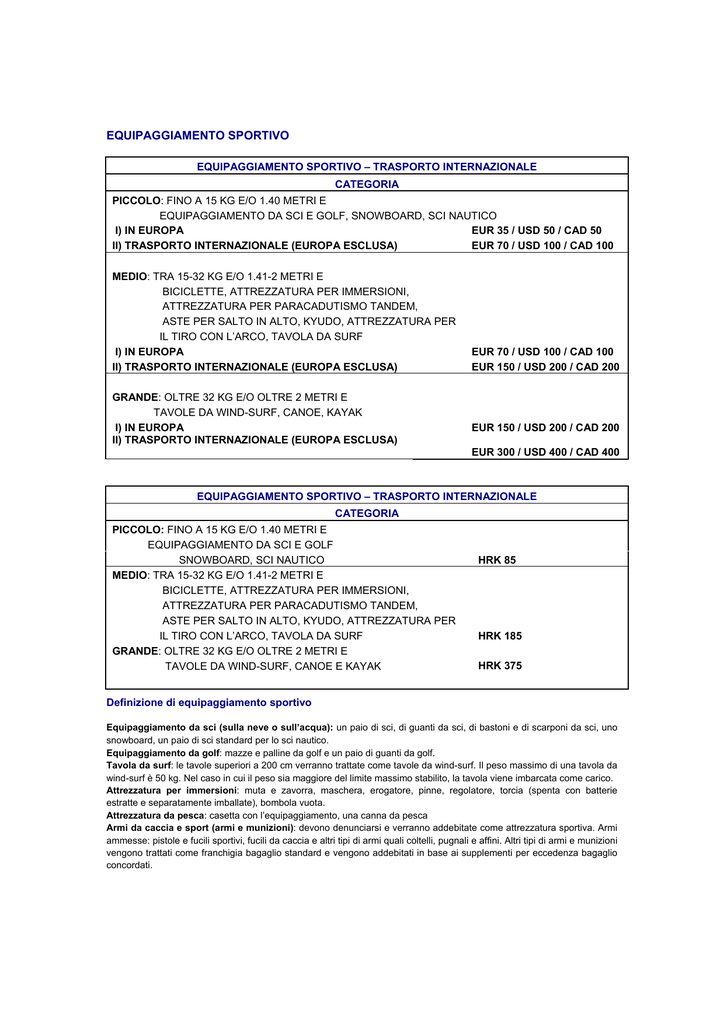 EQUIPAGGIAMENTO SPORTIVO

| EQUIPAGGIAMENTO SPORTIVO – TRASPORTO INTERNAZIONALE | |
|---|---|
| CATEGORIA | |
| PICCOLO: FINO A 15 KG E/O 1.40 METRI E EQUIPAGGIAMENTO DA SCI E GOLF, SNOWBOARD, SCI NAUTICO | |
| I) IN EUROPA | EUR 35 / USD 50 / CAD 50 |
| II) TRASPORTO INTERNAZIONALE (EUROPA ESCLUSA) | EUR 70 / USD 100 / CAD 100 |
| MEDIO: TRA 15-32 KG E/O 1.41-2 METRI E BICICLETTE, ATTREZZATURA PER IMMERSIONI, ATTREZZATURA PER PARACADUTISMO TANDEM, ASTE PER SALTO IN ALTO, KYUDO, ATTREZZATURA PER IL TIRO CON L'ARCO, TAVOLA DA SURF | |
| I) IN EUROPA | EUR 70 / USD 100 / CAD 100 |
| II) TRASPORTO INTERNAZIONALE (EUROPA ESCLUSA) | EUR 150 / USD 200 / CAD 200 |
| GRANDE: OLTRE 32 KG E/O OLTRE 2 METRI E TAVOLE DA WIND-SURF, CANOE, KAYAK | |
| I) IN EUROPA | EUR 150 / USD 200 / CAD 200 |
| II) TRASPORTO INTERNAZIONALE (EUROPA ESCLUSA) | EUR 300 / USD 400 / CAD 400 |

| EQUIPAGGIAMENTO SPORTIVO – TRASPORTO INTERNAZIONALE | |
|---|---|
| CATEGORIA | |
| PICCOLO: FINO A 15 KG E/O 1.40 METRI E EQUIPAGGIAMENTO DA SCI E GOLF SNOWBOARD, SCI NAUTICO | HRK 85 |
| MEDIO: TRA 15-32 KG E/O 1.41-2 METRI E BICICLETTE, ATTREZZATURA PER IMMERSIONI, ATTREZZATURA PER PARACADUTISMO TANDEM, ASTE PER SALTO IN ALTO, KYUDO, ATTREZZATURA PER IL TIRO CON L'ARCO, TAVOLA DA SURF | HRK 185 |
| GRANDE: OLTRE 32 KG E/O OLTRE 2 METRI E TAVOLE DA WIND-SURF, CANOE E KAYAK | HRK 375 |

Definizione di equipaggiamento sportivo

Equipaggiamento da sci (sulla neve o sull'acqua): un paio di sci, di guanti da sci, di bastoni e di scarponi da sci, uno snowboard, un paio di sci standard per lo sci nautico.
Equipaggiamento da golf: mazze e palline da golf e un paio di guanti da golf.
Tavola da surf: le tavole superiori a 200 cm verranno trattate come tavole da wind-surf. Il peso massimo di una tavola da wind-surf è 50 kg. Nel caso in cui il peso sia maggiore del limite massimo stabilito, la tavola viene imbarcata come carico.
Attrezzatura per immersioni: muta e zavorra, maschera, erogatore, pinne, regolatore, torcia (spenta con batterie estratte e separatamente imballate), bombola vuota.
Attrezzatura da pesca: casetta con l'equipaggiamento, una canna da pesca
Armi da caccia e sport (armi e munizioni): devono denunciarsi e verranno addebitate come attrezzatura sportiva. Armi ammesse: pistole e fucili sportivi, fucili da caccia e altri tipi di armi quali coltelli, pugnali e affini. Altri tipi di armi e munizioni vengono trattati come franchigia bagaglio standard e vengono addebitati in base ai supplementi per eccedenza bagaglio concordati.